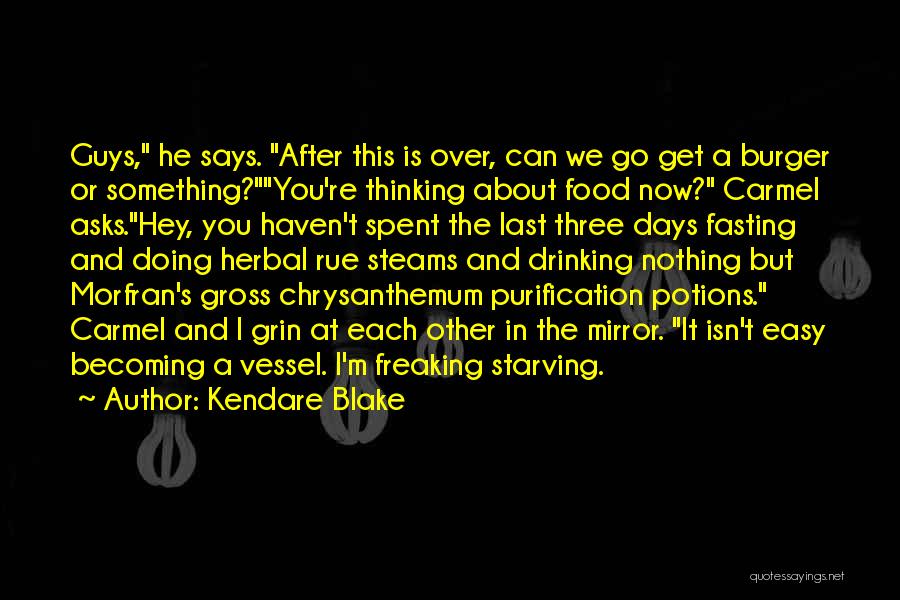 Guys," he says. "After this is over, can we go get a burger or something?""You're thinking about food now?" Carmel asks."Hey, you haven't spent the last three days fasting and doing herbal rue steams and drinking nothing but Morfran's gross chrysanthemum purification potions." Carmel and I grin at each other in the mirror. "It isn't easy becoming a vessel. I'm freaking starving.

~ Author: Kendare Blake

quotessayings.net